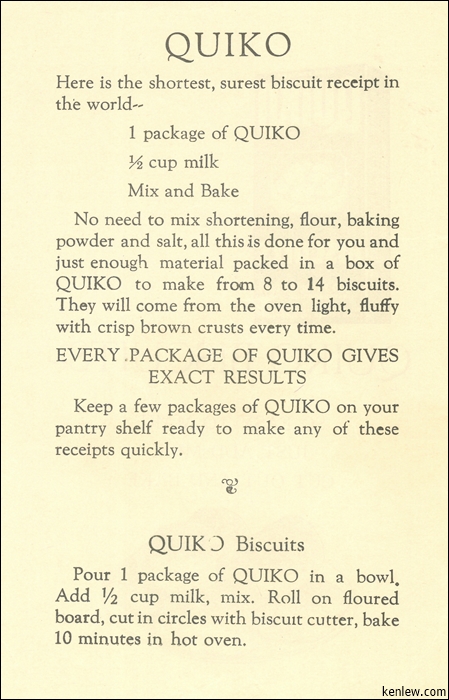 QUIKO

Here is the shortest, surest biscuit receipt in the world--

1 package of QUIKO

½ cup milk

Mix and Bake

No need to mix shortening, flour, baking powder and salt, all this is done for you and just enough material packed in a box of QUIKO to make from 8 to 14 biscuits. They will come from the oven light, fluffy with crisp brown crusts every time.

EVERY PACKAGE OF QUIKO GIVES EXACT RESULTS

Keep a few packages of QUIKO on your pantry shelf ready to make any of these receipts quickly.

QUIKO Biscuits

Pour 1 package of QUIKO in a bowl. Add ½ cup milk, mix. Roll on floured board, cut in circles with biscuit cutter, bake 10 minutes in hot oven.

kenlew.com